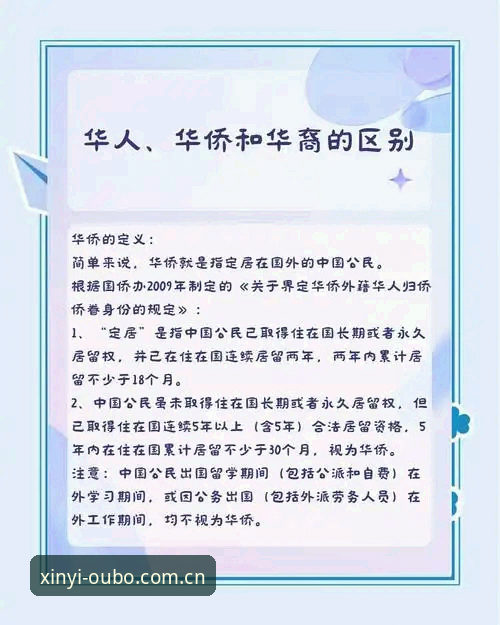 华人、华侨和华裔的区别

华侨的定义：
简单来说，华侨就是指定居在国外的中国公民。
根据国侨办2009年制定的《关于界定华侨外籍华人归侨侨眷身份的规定》：
1、“定居”是指中国公民已取得住在国长期或者永久居留权，并已在住在国连续居留两年，两年内累计居留不少于18个月。
2、中国公民虽未取得住在国长期或者永久居留权，但已取得住在国连续5年以上（含5年）合法居留资格，5年内在住在国累计居留不少于30个月，视为华侨。
注意：中国公民出国留学期间（包括公派和自费）在外学习期间，或因公务出国（包括外派劳务人员）在外工作期间，均不视为华侨。

xinyi-oubo.com.cn